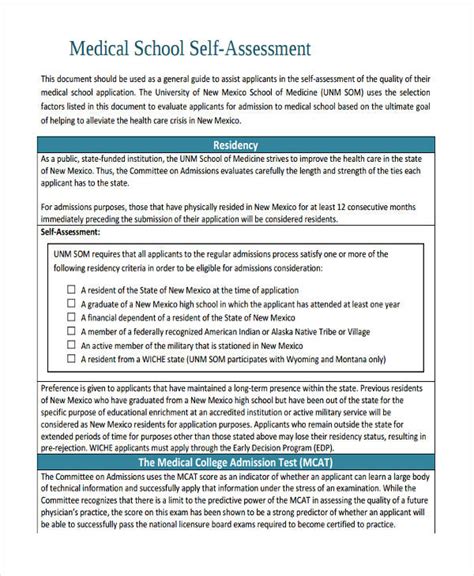 Medical School Self-Assessment

This document should be used as a general guide to assist applicants in the self-assessment of the quality of their medical school application. The University of New Mexico School of Medicine (UNM SOM) uses the selection factors listed in this document to evaluate applicants for admission to medical school based on the ultimate goal of helping to alleviate the health care crisis in New Mexico.

Residency

As a public, state-funded institution, the UNM School of Medicine strives to improve the health care in the state of New Mexico. Thus, the Committee on Admissions evaluates carefully the length and strength of the ties each applicant has to the state.

For admissions purposes, those that have physically resided in New Mexico for at least 12 consecutive months immediately preceding the submission of their application will be considered residents.

Self-Assessment:

UNM SOM requires that all applicants to the regular admissions process satisfy one or more of the following residency criteria in order to be eligible for admissions consideration:

☐ A resident of the State of New Mexico at the time of application
☐ A graduate of a New Mexico high school in which the applicant has attended at least one year
☐ A financial dependent of a resident of the State of New Mexico
☐ A member of a federally recognized American Indian or Alaska Native Tribe or Village
☐ An active member of the military that is stationed in New Mexico
☐ A resident from a WICHE state (UNM SOM participates with Wyoming and Montana only)

Preference is given to applicants that have maintained a long-term presence within the state. Previous residents of New Mexico who have graduated from a New Mexico high school but have been out of the state for the specific purpose of educational enrichment at an accredited institution or active military service will be considered as New Mexico residents for application purposes. Applicants who remain outside the state for extended periods of time for purposes other than those stated above may lose their residency status, resulting in pre-rejection. WICHE applicants must apply through the Early Decision Program (EDP).

The Medical College Admission Test (MCAT)

The Committee on Admissions uses the MCAT score as an indicator of whether an applicant can learn a large body of technical information and successfully apply that information under the stress of an examination. While the Committee recognizes that there is a limit to the predictive power of the MCAT in assessing the quality of a future physician's practice, the score on this exam has been shown to be a strong predictor of whether an applicant will be able to successfully pass the national licensure board exams required to become certified to practice.